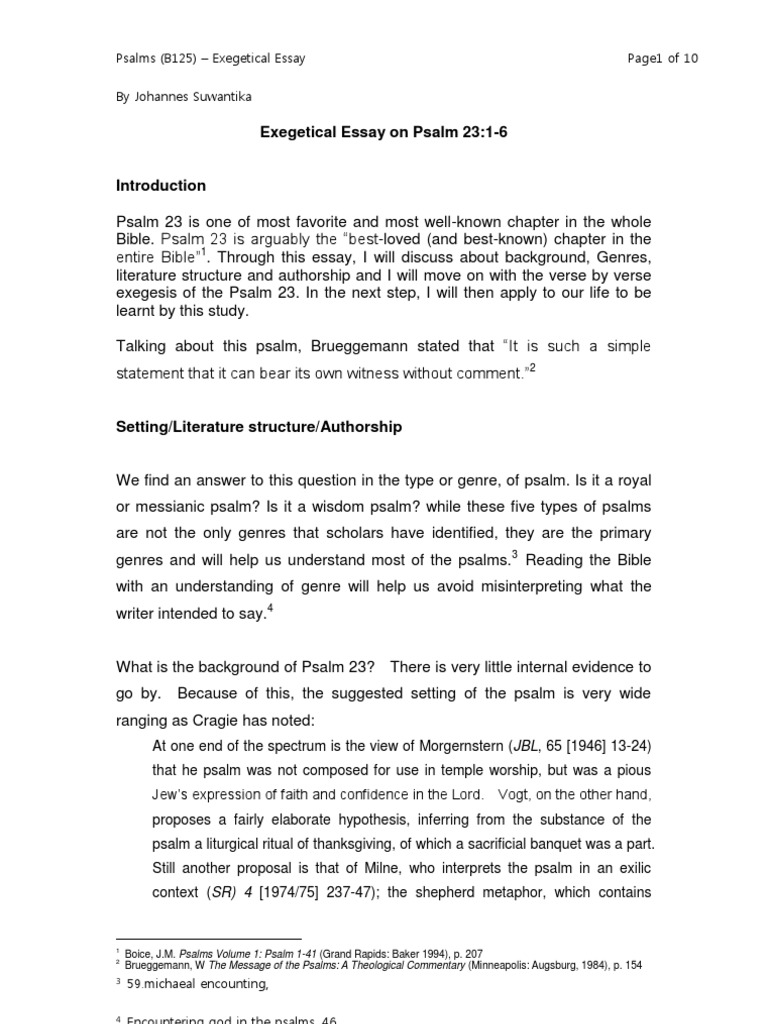 Psalms (B125) – Exegetical Essay

Page1 of 10

By Johannes Suwantika

Exegetical Essay on Psalm 23:1-6

Introduction

Psalm 23 is one of most favorite and most well-known chapter in the whole Bible. Psalm 23 is arguably the "best-loved (and best-known) chapter in the entire Bible"$^1$. Through this essay, I will discuss about background, Genres, literature structure and authorship and I will move on with the verse by verse exegesis of the Psalm 23. In the next step, I will then apply to our life to be learnt by this study.

Talking about this psalm, Brueggemann stated that "It is such a simple statement that it can bear its own witness without comment."$^2$

Setting/Literature structure/Authorship

We find an answer to this question in the type or genre, of psalm. Is it a royal or messianic psalm? Is it a wisdom psalm? while these five types of psalms are not the only genres that scholars have identified, they are the primary genres and will help us understand most of the psalms.$^3$ Reading the Bible with an understanding of genre will help us avoid misinterpreting what the writer intended to say.$^4$

What is the background of Psalm 23? There is very little internal evidence to go by. Because of this, the suggested setting of the psalm is very wide ranging as Cragie has noted:

At one end of the spectrum is the view of Morgernstern (JBL, 65 [1946] 13-24) that he psalm was not composed for use in temple worship, but was a pious Jew's expression of faith and confidence in the Lord. Vogt, on the other hand, proposes a fairly elaborate hypothesis, inferring from the substance of the psalm a liturgical ritual of thanksgiving, of which a sacrificial banquet was a part. Still another proposal is that of Milne, who interprets the psalm in an exilic context (SR) 4 [1974/75] 237-47); the shepherd metaphor, which contains

$^1$ Boice, J.M. Psalms Volume 1: Psalm 1-41 (Grand Rapids: Baker 1994), p. 207
$^2$ Brueggemann, W The Message of the Psalms: A Theological Commentary (Minneapolis: Augsburg, 1984), p. 154
$^3$ 59.michaeal encounting,

$^4$ Encountering god in the psalms, 46